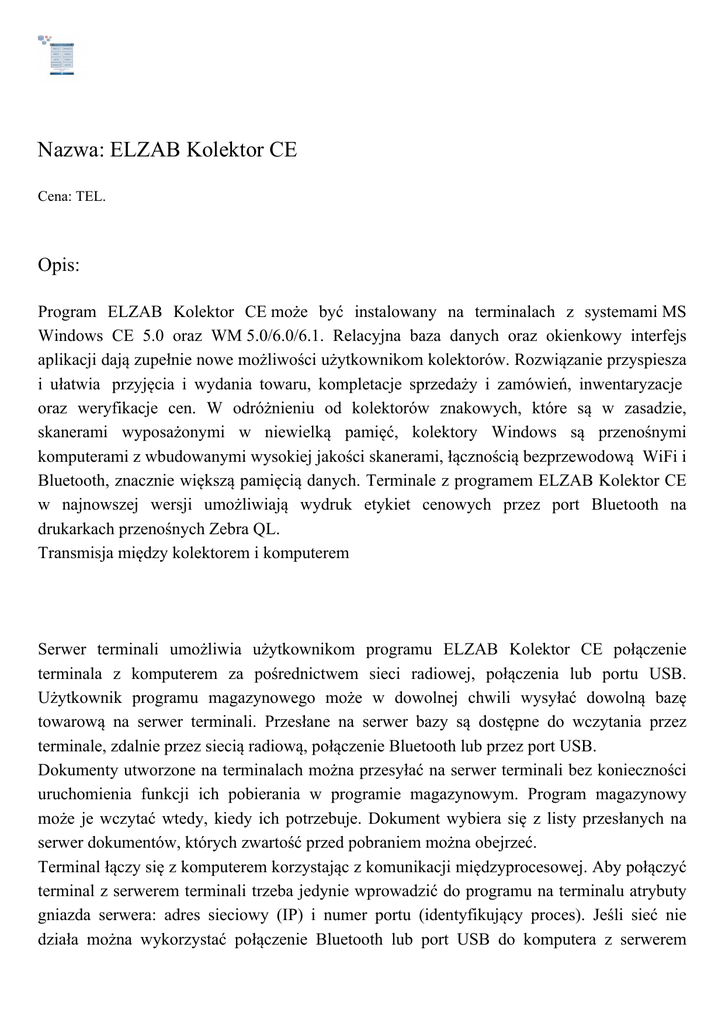 Nazwa: ELZAB Kolektor CE

Cena: TEL.

Opis:

Program ELZAB Kolektor CE może być instalowany na terminalach z systemami MS Windows CE 5.0 oraz WM 5.0/6.0/6.1. Relacyjna baza danych oraz okienkowy interfejs aplikacji dają zupełnie nowe możliwości użytkownikom kolektorów. Rozwiązanie przyspiesza i ułatwia przyjęcia i wydania towaru, kompletacje sprzedaży i zamówień, inwentaryzacje oraz weryfikacje cen. W odróżnieniu od kolektorów znakowych, które są w zasadzie, skanerami wyposażonymi w niewielką pamięć, kolektory Windows są przenośnymi komputerami z wbudowanymi wysokiej jakości skanerami, łącznością bezprzewodową WiFi i Bluetooth, znacznie większą pamięcią danych. Terminale z programem ELZAB Kolektor CE w najnowszej wersji umożliwiają wydruk etykiet cenowych przez port Bluetooth na drukarkach przenośnych Zebra QL.
Transmisja między kolektorem i komputerem

Serwer terminali umożliwia użytkownikom programu ELZAB Kolektor CE połączenie terminala z komputerem za pośrednictwem sieci radiowej, połączenia lub portu USB. Użytkownik programu magazynowego może w dowolnej chwili wysyłać dowolną bazę towarową na serwer terminali. Przesłane na serwer bazy są dostępne do wczytania przez terminale, zdalnie przez siecią radiową, połączenie Bluetooth lub przez port USB.
Dokumenty utworzone na terminalach można przesyłać na serwer terminali bez konieczności uruchomienia funkcji ich pobierania w programie magazynowym. Program magazynowy może je wczytać wtedy, kiedy ich potrzebuje. Dokument wybiera się z listy przesłanych na serwer dokumentów, których zwartość przed pobraniem można obejrzeć.
Terminal łączy się z komputerem korzystając z komunikacji międzyprocesowej. Aby połączyć terminal z serwerem terminali trzeba jedynie wprowadzić do programu na terminalu atrybuty gniazda serwera: adres sieciowy (IP) i numer portu (identyfikujący proces). Jeśli sieć nie działa można wykorzystać połączenie Bluetooth lub port USB do komputera z serwerem